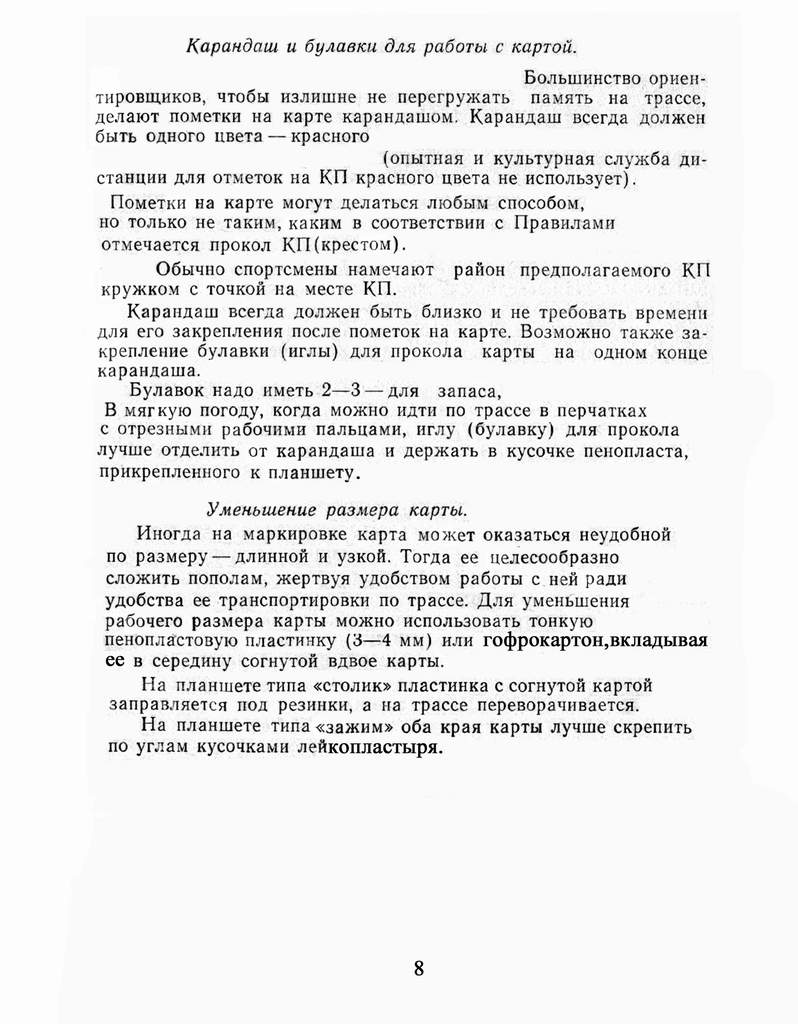 Карандаш и булавки для работы с картой.

Большинство ориентировщиков, чтобы излишне не перегружать память на трассе, делают пометки на карте карандашом. Карандаш всегда должен быть одного цвета — красного

(опытная и культурная служба дистанции для отметок на КП красного цвета не использует).

Пометки на карте могут делаться любым способом, но только не таким, каким в соответствии с Правилами отмечается прокол КП(крестом).

Обычно спортсмены намечают район предполагаемого КП кружком с точкой на месте КП.

Карандаш всегда должен быть близко и не требовать времени для его закрепления после пометок на карте. Возможно также закрепление булавки (иглы) для прокола карты на одном конце карандаша.

Булавок надо иметь 2—3 — для запаса,

В мягкую погоду, когда можно идти по трассе в перчатках с отрезными рабочими пальцами, иглу (булавку) для прокола лучше отделить от карандаша и держать в кусочке пенопласта, прикрепленного к планшету.

Уменьшение размера карты.

Иногда на маркировке карта может оказаться неудобной по размеру — длинной и узкой. Тогда ее целесообразно сложить пополам, жертвуя удобством работы с ней ради удобства ее транспортировки по трассе. Для уменьшения рабочего размера карты можно использовать тонкую пенопластовую пластинку (3—4 мм) или гофрокартон,вкладывая ее в середину согнутой вдвое карты.

На планшете типа «столик» пластинка с согнутой картой заправляется под резинки, а на трассе переворачивается.

На планшете типа «зажим» оба края карты лучше скрепить по углам кусочками лейкопластыря.

8